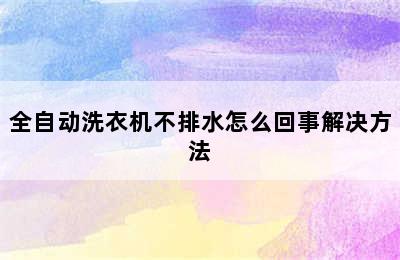 全自动洗衣机不排水怎么回事解决方法